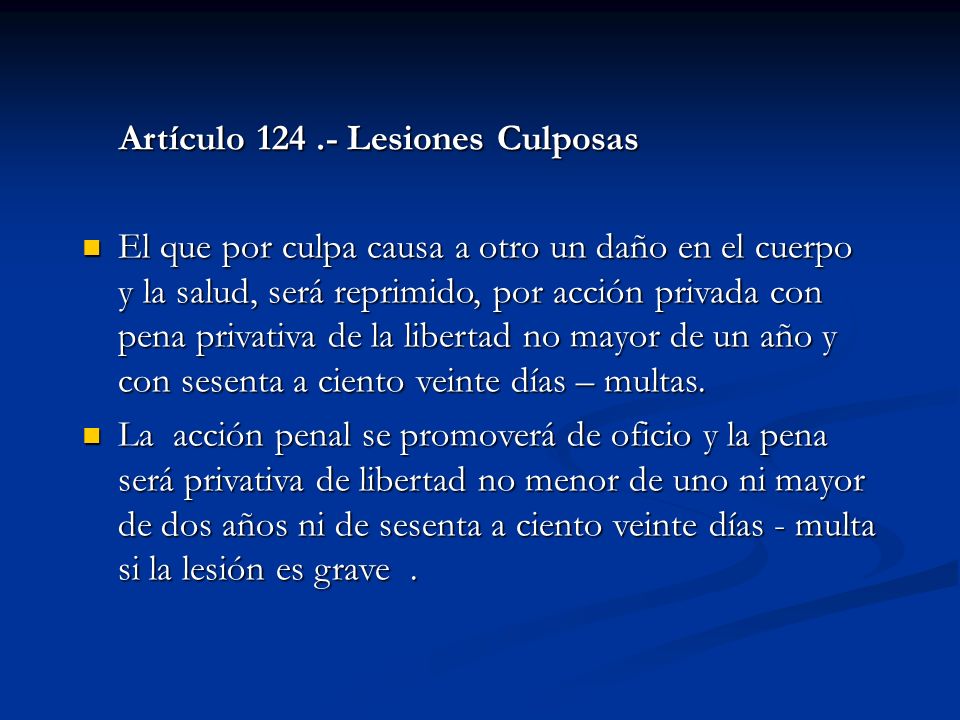 Artículo 124 .- Lesiones Culposas

El que por culpa causa a otro un daño en el cuerpo y la salud, será reprimido, por acción privada con pena privativa de la libertad no mayor de un año y con sesenta a ciento veinte días – multas.

La acción penal se promoverá de oficio y la pena será privativa de libertad no menor de uno ni mayor de dos años ni de sesenta a ciento veinte días - multa si la lesión es grave .